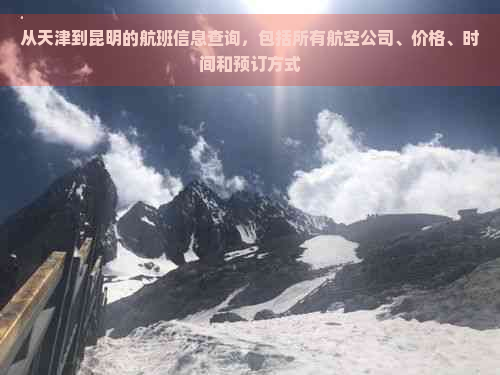 从天津到昆明的航班信息查询，包括所有航空公司、价格、时间和预订方式